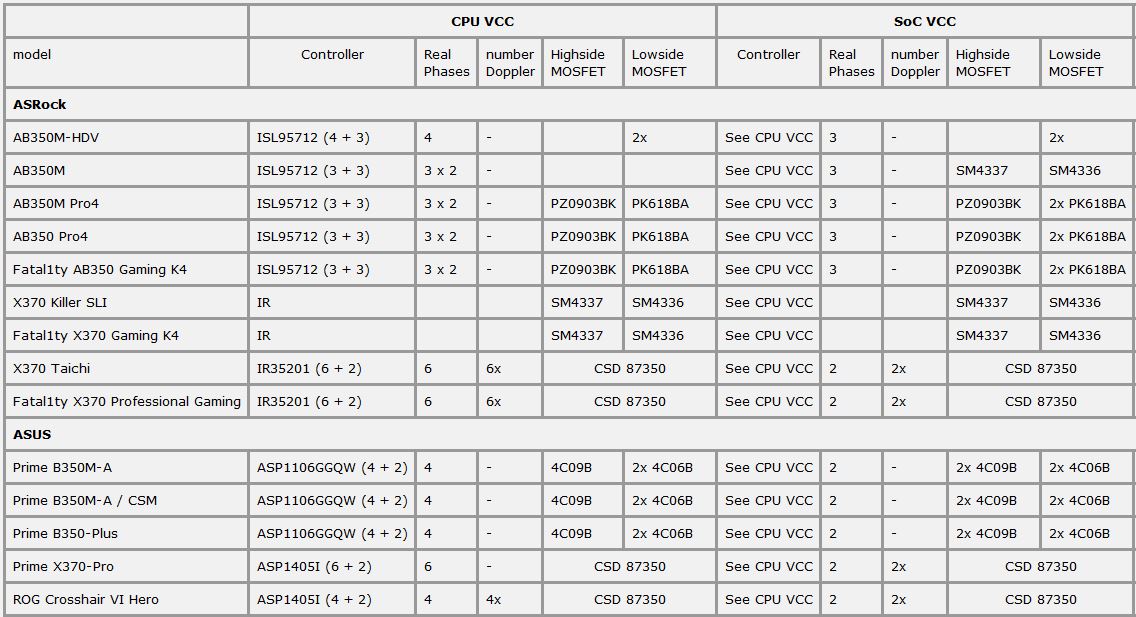 | | CPU VCC | | | | | SoC VCC | | | | |
|---|---|---|---|---|---|---|---|---|---|---|
| model | Controller | Real Phases | number Doppler | Highside MOSFET | Lowside MOSFET | Controller | Real Phases | number Doppler | Highside MOSFET | Lowside MOSFET |
| **ASRock** | | | | | | | | | | |
| AB350M-HDV | ISL95712 (4 + 3) | 4 | - | | 2x | See CPU VCC | 3 | - | | 2x |
| AB350M | ISL95712 (3 + 3) | 3 x 2 | - | | | See CPU VCC | 3 | - | SM4337 | SM4336 |
| AB350M Pro4 | ISL95712 (3 + 3) | 3 x 2 | - | PZ0903BK | PK618BA | See CPU VCC | 3 | - | PZ0903BK | 2x PK618BA |
| AB350 Pro4 | ISL95712 (3 + 3) | 3 x 2 | - | PZ0903BK | PK618BA | See CPU VCC | 3 | - | PZ0903BK | 2x PK618BA |
| Fatal1ty AB350 Gaming K4 | ISL95712 (3 + 3) | 3 x 2 | - | PZ0903BK | PK618BA | See CPU VCC | 3 | - | PZ0903BK | 2x PK618BA |
| X370 Killer SLI | IR | | | SM4337 | SM4336 | See CPU VCC | | | SM4337 | SM4336 |
| Fatal1ty X370 Gaming K4 | IR | | | SM4337 | SM4336 | See CPU VCC | | | SM4337 | SM4336 |
| X370 Taichi | IR35201 (6 + 2) | 6 | 6x | CSD 87350 | | See CPU VCC | 2 | 2x | CSD 87350 | |
| Fatal1ty X370 Professional Gaming | IR35201 (6 + 2) | 6 | 6x | CSD 87350 | | See CPU VCC | 2 | 2x | CSD 87350 | |
| **ASUS** | | | | | | | | | | |
| Prime B350M-A | ASP1106GGQW (4 + 2) | 4 | - | 4C09B | 2x 4C06B | See CPU VCC | 2 | - | 2x 4C09B | 2x 4C06B |
| Prime B350M-A / CSM | ASP1106GGQW (4 + 2) | 4 | - | 4C09B | 2x 4C06B | See CPU VCC | 2 | - | 2x 4C09B | 2x 4C06B |
| Prime B350-Plus | ASP1106GGQW (4 + 2) | 4 | - | 4C09B | 2x 4C06B | See CPU VCC | 2 | - | 2x 4C09B | 2x 4C06B |
| Prime X370-Pro | ASP1405I (6 + 2) | 6 | - | CSD 87350 | | See CPU VCC | 2 | 2x | CSD 87350 | |
| ROG Crosshair VI Hero | ASP1405I (4 + 2) | 4 | 4x | CSD 87350 | | See CPU VCC | 2 | 2x | CSD 87350 | |